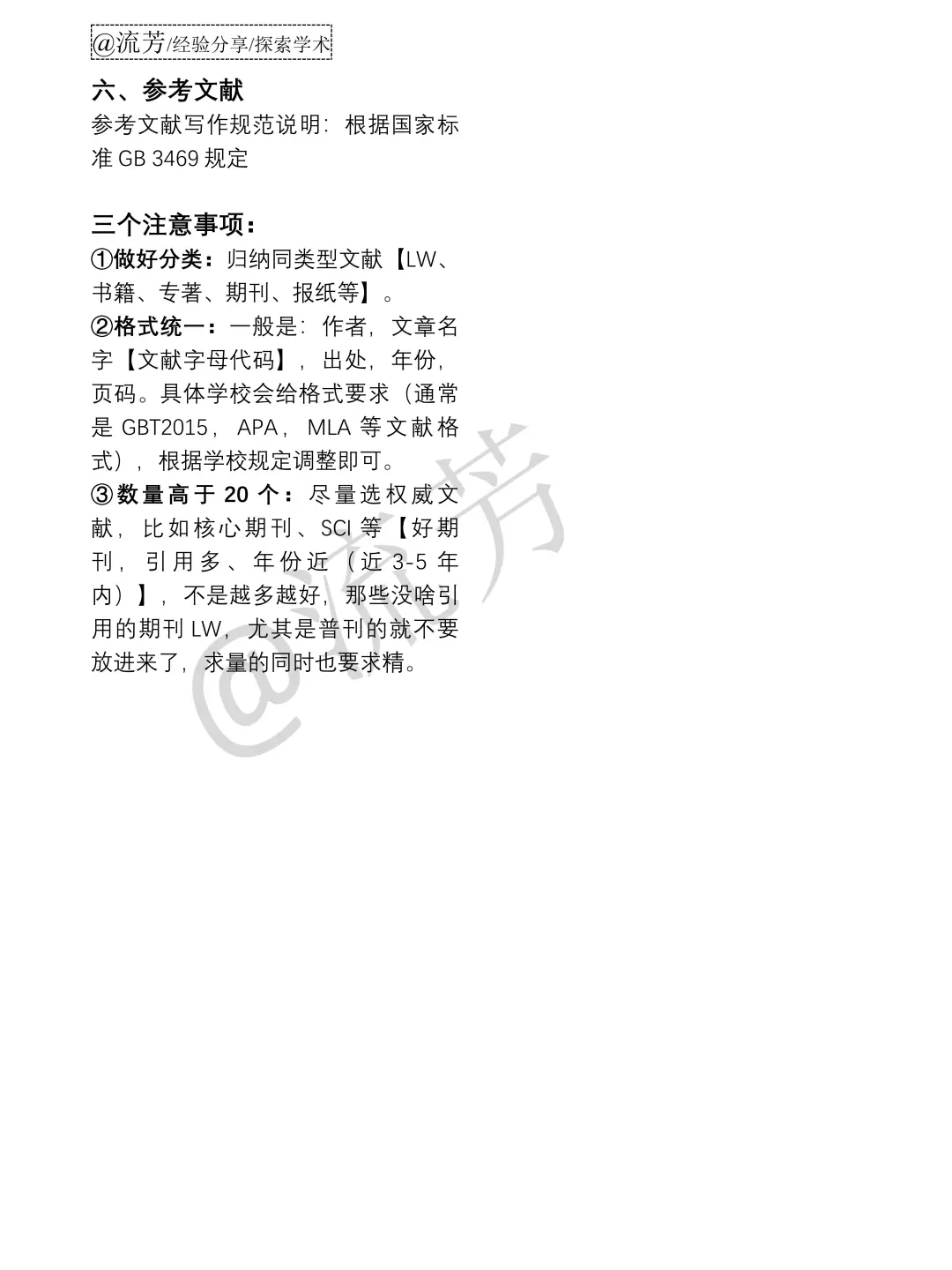 @流芳/经验分享/探索学术

六、参考文献

参考文献写作规范说明：根据国家标准GB 3469规定

三个注意事项：

①做好分类：归纳同类型文献【LW、书籍、专著、期刊、报纸等】。

②格式统一：一般是：作者，文章名字【文献字母代码】，出处，年份，页码。具体学校会给格式要求（通常是GBT2015，APA，MLA等文献格式），根据学校规定调整即可。

③数量高于20个：尽量选权威文献，比如核心期刊、SCI等【好期刊，引用多、年份近（近3-5年内）】，不是越多越好，那些没啥引用的期刊LW，尤其是普刊的就不要放进来了，求量的同时也要求精。

@流芳